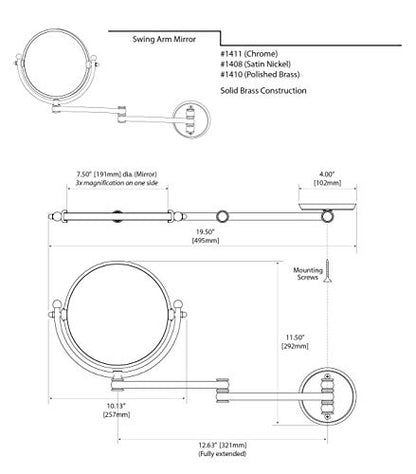 Swing Arm Mirror

#1411 (Chrome)
#1408 (Satin Nickel)
#1410 (Polished Brass)

Solid Brass Construction

7.50" [191mm] dia. (Mirror)
3x magnification on one side

4.00"
[102mm]

19.50"
[495mm]

Mounting
Screws

11.50"
[292mm]

10.13"
[257mm]

12.63" [321mm]
(Fully extended)